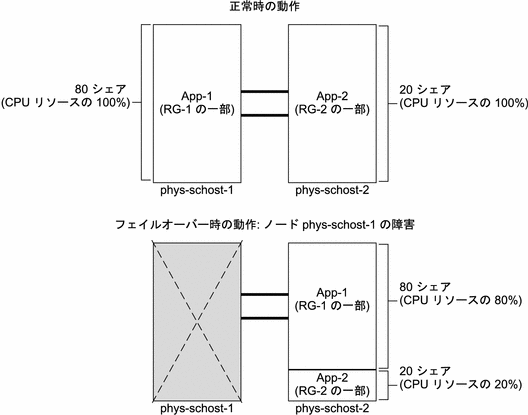 正常時の動作

80 シェア
(CPU リソースの 100%)

App-1
(RG-1 の一部)

App-2
(RG-2 の一部)

20 シェア
(CPU リソースの 100%)

phys-schost-1

phys-schost-2

フェイルオーバー時の動作: ノード phys-schost-1 の障害

App-1
(RG-1 の一部)

80 シェア
(CPU リソースの 80%)

App-2
(RG-2 の一部)

20 シェア
(CPU リソースの 20%)

phys-schost-1

phys-schost-2